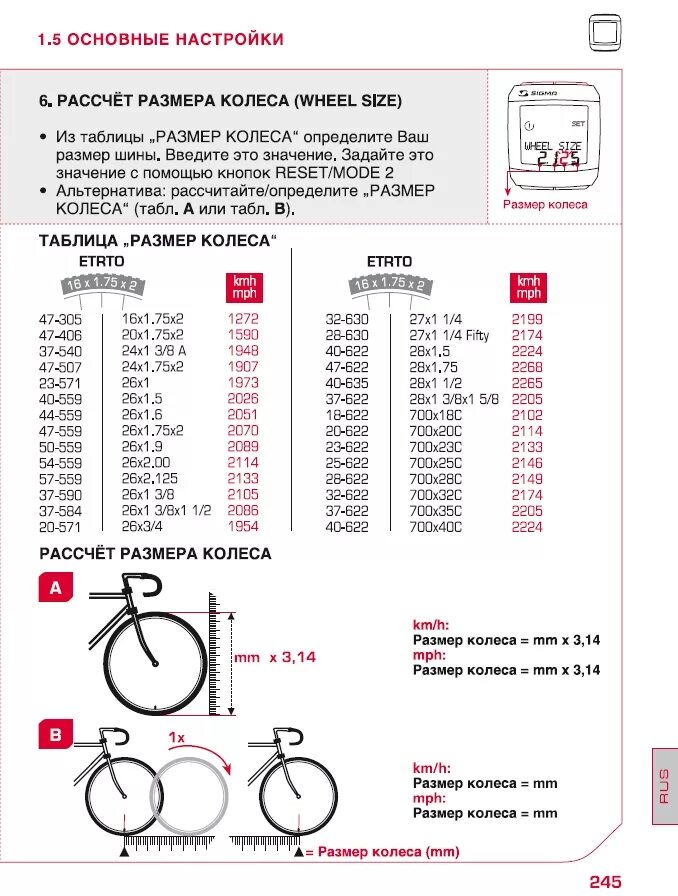 1.5 ОСНОВНЫЕ НАСТРОЙКИ

6. РАССЧЁТ РАЗМЕРА КОЛЕСА (WHEEL SIZE)

• Из таблицы „РАЗМЕР КОЛЕСА“ определите Ваш размер шины. Введите это значение. Задайте это значение с помощью кнопок RESET/MODE 2
• Альтернатива: рассчитайте/определите „РАЗМЕР КОЛЕСА“ (табл. A или табл. B).

SIGMA
SET
WHEEL SIZE
2125
Размер колеса

ТАБЛИЦА „РАЗМЕР КОЛЕСА“

| ETRTO | 16 x 1.75 x 2 | kmh mph |
|---|---|---|
| 47-305 | 16x1.75x2 | 1272 |
| 47-406 | 20x1.75x2 | 1590 |
| 37-540 | 24x1 3/8 A | 1948 |
| 47-507 | 24x1.75x2 | 1907 |
| 23-571 | 26x1 | 1973 |
| 40-559 | 26x1.5 | 2026 |
| 44-559 | 26x1.6 | 2051 |
| 47-559 | 26x1.75x2 | 2070 |
| 50-559 | 26x1.9 | 2089 |
| 54-559 | 26x2.00 | 2114 |
| 57-559 | 26x2.125 | 2133 |
| 37-590 | 26x1 3/8 | 2105 |
| 37-584 | 26x1 3/8x1 1/2 | 2086 |
| 20-571 | 26x3/4 | 1954 |

| ETRTO | 16 x 1.75 x 2 | kmh mph |
|---|---|---|
| 32-630 | 27x1 1/4 | 2199 |
| 28-630 | 27x1 1/4 Fifty | 2174 |
| 40-622 | 28x1.5 | 2224 |
| 47-622 | 28x1.75 | 2268 |
| 40-635 | 28x1 1/2 | 2265 |
| 37-622 | 28x1 3/8x1 5/8 | 2205 |
| 18-622 | 700x18C | 2102 |
| 20-622 | 700x20C | 2114 |
| 23-622 | 700x23C | 2133 |
| 25-622 | 700x25C | 2146 |
| 28-622 | 700x28C | 2149 |
| 32-622 | 700x32C | 2174 |
| 37-622 | 700x35C | 2205 |
| 40-622 | 700x40C | 2224 |

РАССЧЁТ РАЗМЕРА КОЛЕСА

A

mm x 3,14

km/h:
Размер колеса = mm x 3,14
mph:
Размер колеса = mm x 3,14

B

1x

km/h:
Размер колеса = mm
mph:
Размер колеса = mm

= Размер колеса (mm)

RUS

245